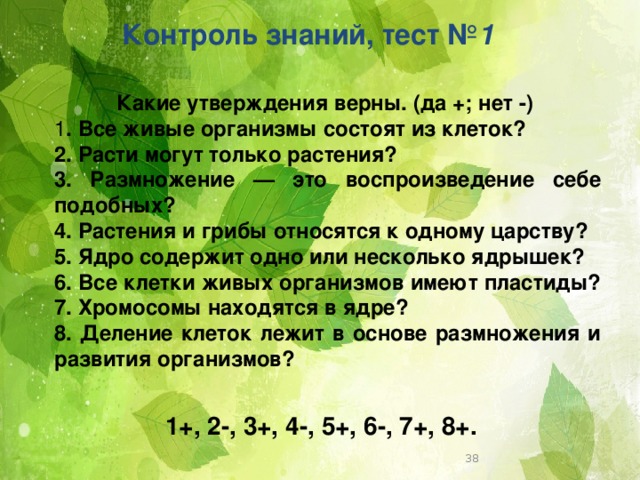 Контроль знаний, тест №1

Какие утверждения верны. (да +; нет -)
1. Все живые организмы состоят из клеток?
2. Расти могут только растения?
3. Размножение — это воспроизведение себе подобных?
4. Растения и грибы относятся к одному царству?
5. Ядро содержит одно или несколько ядрышек?
6. Все клетки живых организмов имеют пластиды?
7. Хромосомы находятся в ядре?
8. Деление клеток лежит в основе размножения и развития организмов?

1+, 2-, 3+, 4-, 5+, 6-, 7+, 8+.

38